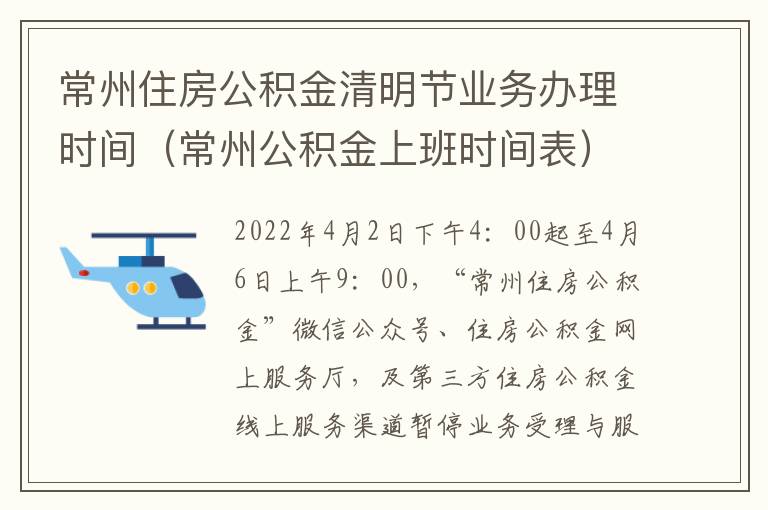 常州住房公积金清明节业务办理时间（常州公积金上班时间表）

2022年4月2日下午4：00起至4月6日上午9：00，“常州住房公积金”微信公众号、住房公积金网上服务厅，及第三方住房公积金线上服务渠道暂停业务受理与服